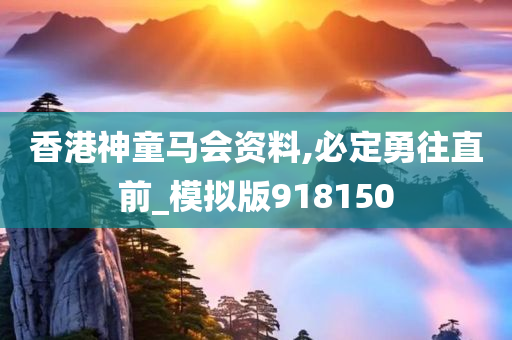 香港神童马会资料,必定勇往直前_模拟版918150